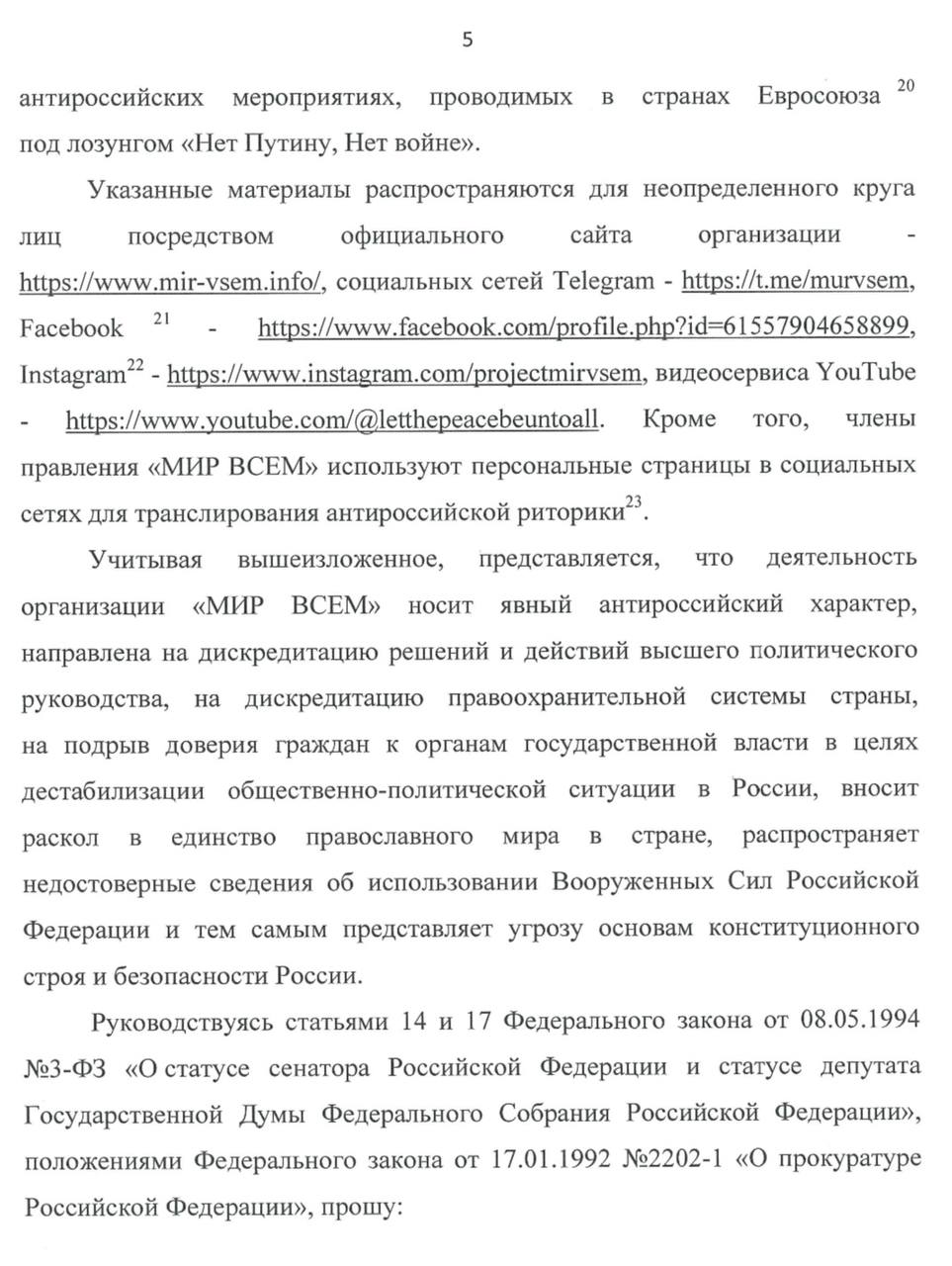 5

антироссийских мероприятиях, проводимых в странах Евросоюза $^{20}$ под лозунгом «Нет Путину, Нет войне».

Указанные материалы распространяются для неопределенного круга лиц посредством официального сайта организации - https://www.mir-vsem.info/, социальных сетей Telegram - https://t.me/murvsem, Facebook $^{21}$ - https://www.facebook.com/profile.php?id=61557904658899, Instagram$^{22}$ - https://www.instagram.com/projectmirvsem, видеосервиса YouTube - https://www.youtube.com/@letthepeacebeuntoall. Кроме того, члены правления «МИР ВСЕМ» используют персональные страницы в социальных сетях для транслирования антироссийской риторики$^{23}$.

Учитывая вышеизложенное, представляется, что деятельность организации «МИР ВСЕМ» носит явный антироссийский характер, направлена на дискредитацию решений и действий высшего политического руководства, на дискредитацию правоохранительной системы страны, на подрыв доверия граждан к органам государственной власти в целях дестабилизации общественно-политической ситуации в России, вносит раскол в единство православного мира в стране, распространяет недостоверные сведения об использовании Вооруженных Сил Российской Федерации и тем самым представляет угрозу основам конституционного строя и безопасности России.

Руководствуясь статьями 14 и 17 Федерального закона от 08.05.1994 №3-ФЗ «О статусе сенатора Российской Федерации и статусе депутата Государственной Думы Федерального Собрания Российской Федерации», положениями Федерального закона от 17.01.1992 №2202-1 «О прокуратуре Российской Федерации», прошу: